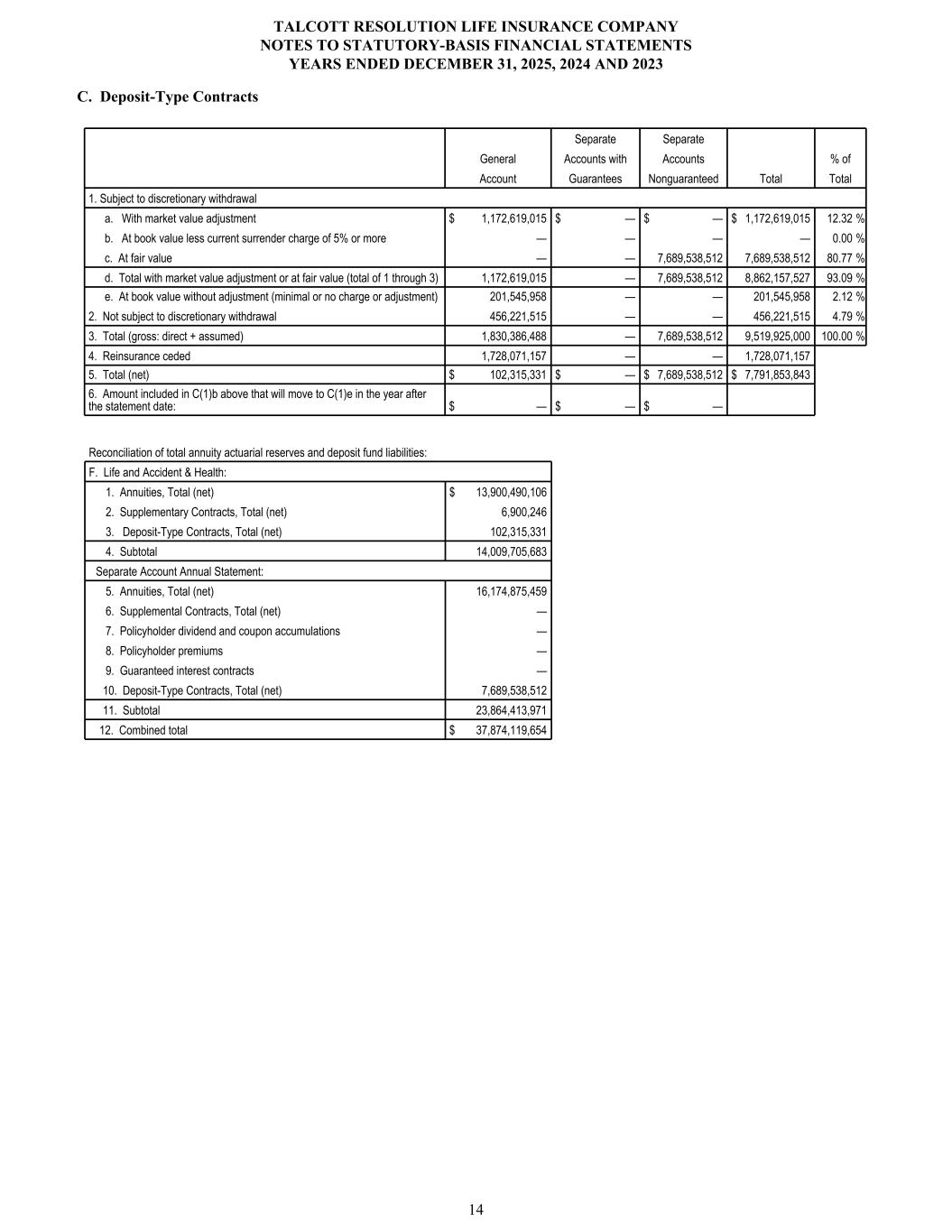 TALCOTT RESOLUTION LIFE INSURANCE COMPANY
NOTES TO STATUTORY-BASIS FINANCIAL STATEMENTS
YEARS ENDED DECEMBER 31, 2025, 2024 AND 2023

C. Deposit-Type Contracts

| | General Account | Separate Accounts with Guarantees | Separate Accounts Nonguaranteed | Total | % of Total |
|---|---|---|---|---|---|
| 1. Subject to discretionary withdrawal | | | | | |
| a. With market value adjustment | $ 1,172,619,015 | $ — | $ — | $ 1,172,619,015 | 12.32 % |
| b. At book value less current surrender charge of 5% or more | — | — | — | — | 0.00 % |
| c. At fair value | — | — | 7,689,538,512 | 7,689,538,512 | 80.77 % |
| d. Total with market value adjustment or at fair value (total of 1 through 3) | 1,172,619,015 | — | 7,689,538,512 | 8,862,157,527 | 93.09 % |
| e. At book value without adjustment (minimal or no charge or adjustment) | 201,545,958 | — | — | 201,545,958 | 2.12 % |
| 2. Not subject to discretionary withdrawal | 456,221,515 | — | — | 456,221,515 | 4.79 % |
| 3. Total (gross: direct + assumed) | 1,830,386,488 | — | 7,689,538,512 | 9,519,925,000 | 100.00 % |
| 4. Reinsurance ceded | 1,728,071,157 | — | — | 1,728,071,157 | |
| 5. Total (net) | $ 102,315,331 | $ — | $ 7,689,538,512 | $ 7,791,853,843 | |
| 6. Amount included in C(1)b above that will move to C(1)e in the year after the statement date: | $ — | $ — | $ — | | |

Reconciliation of total annuity actuarial reserves and deposit fund liabilities:

| F. Life and Accident & Health: | |
|---|---|
| 1. Annuities, Total (net) | $ 13,900,490,106 |
| 2. Supplementary Contracts, Total (net) | 6,900,246 |
| 3. Deposit-Type Contracts, Total (net) | 102,315,331 |
| 4. Subtotal | 14,009,705,683 |
| Separate Account Annual Statement: | |
| 5. Annuities, Total (net) | 16,174,875,459 |
| 6. Supplemental Contracts, Total (net) | — |
| 7. Policyholder dividend and coupon accumulations | — |
| 8. Policyholder premiums | — |
| 9. Guaranteed interest contracts | — |
| 10. Deposit-Type Contracts, Total (net) | 7,689,538,512 |
| 11. Subtotal | 23,864,413,971 |
| 12. Combined total | $ 37,874,119,654 |

14